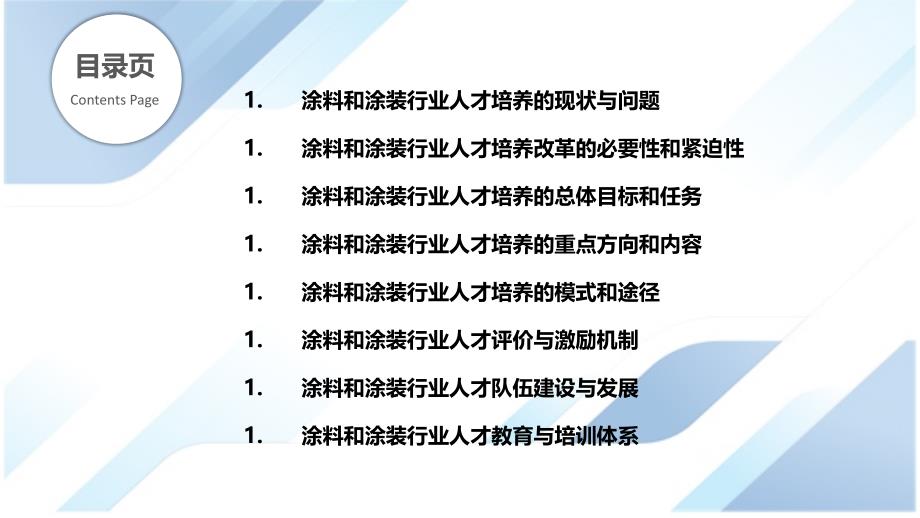 目录页
Contents Page

1. 涂料和涂装行业人才培养的现状与问题

1. 涂料和涂装行业人才培养改革的必要性和紧迫性

1. 涂料和涂装行业人才培养的总体目标和任务

1. 涂料和涂装行业人才培养的重点方向和内容

1. 涂料和涂装行业人才培养的模式和途径

1. 涂料和涂装行业人才评价与激励机制

1. 涂料和涂装行业人才队伍建设与发展

1. 涂料和涂装行业人才教育与培训体系